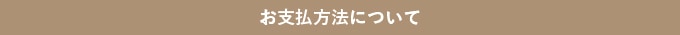 お支払方法について